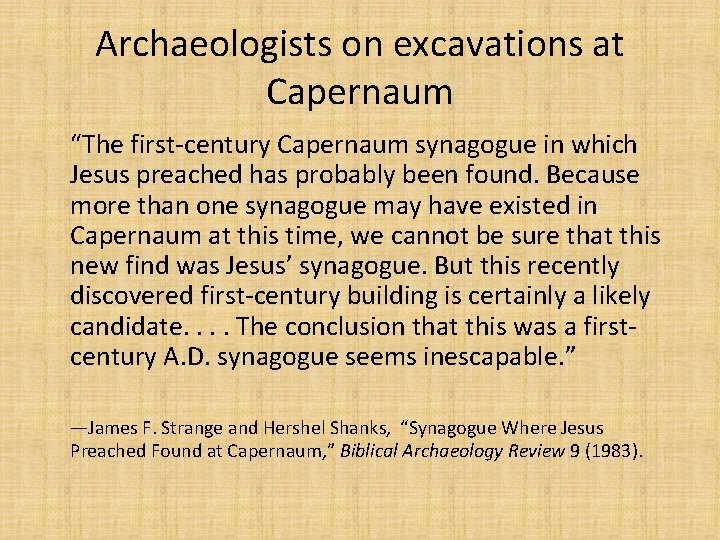 Archaeologists on excavations at Capernaum

"The first-century Capernaum synagogue in which Jesus preached has probably been found. Because more than one synagogue may have existed in Capernaum at this time, we cannot be sure that this new find was Jesus' synagogue. But this recently discovered first-century building is certainly a likely candidate. . . . The conclusion that this was a first-century A.D. synagogue seems inescapable."

—James F. Strange and Hershel Shanks, "Synagogue Where Jesus Preached Found at Capernaum," Biblical Archaeology Review 9 (1983).